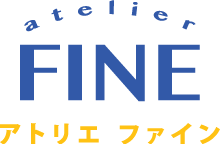 atelier
FINE
アトリエ ファイン